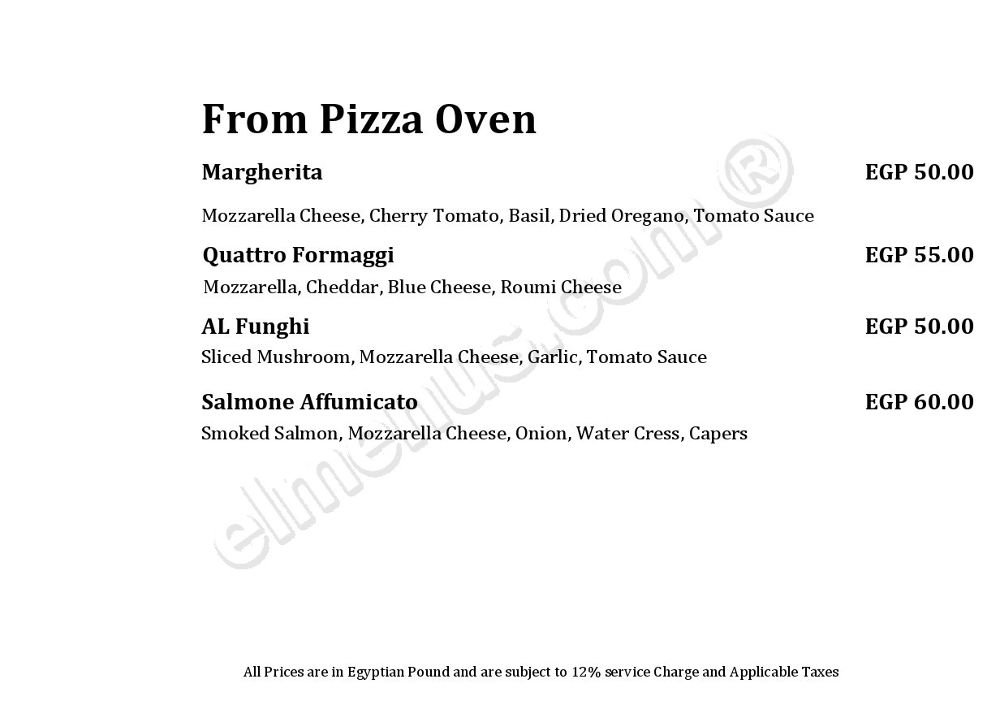 From Pizza Oven

Margherita EGP 50.00

Mozzarella Cheese, Cherry Tomato, Basil, Dried Oregano, Tomato Sauce

Quattro Formaggi EGP 55.00

Mozzarella, Cheddar, Blue Cheese, Roumi Cheese

AL Funghi EGP 50.00

Sliced Mushroom, Mozzarella Cheese, Garlic, Tomato Sauce

Salmone Affumicato EGP 60.00

Smoked Salmon, Mozzarella Cheese, Onion, Water Cress, Capers

elmenus.com®

All Prices are in Egyptian Pound and are subject to 12% service Charge and Applicable Taxes